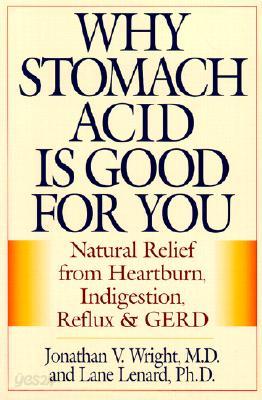 WHY STOMACH ACID IS GOOD FOR YOU

Natural Relief from Heartburn, Indigestion, Reflux & GERD

Jonathan V. Wright, M.D. and Lane Lenard, Ph.D.

yes24